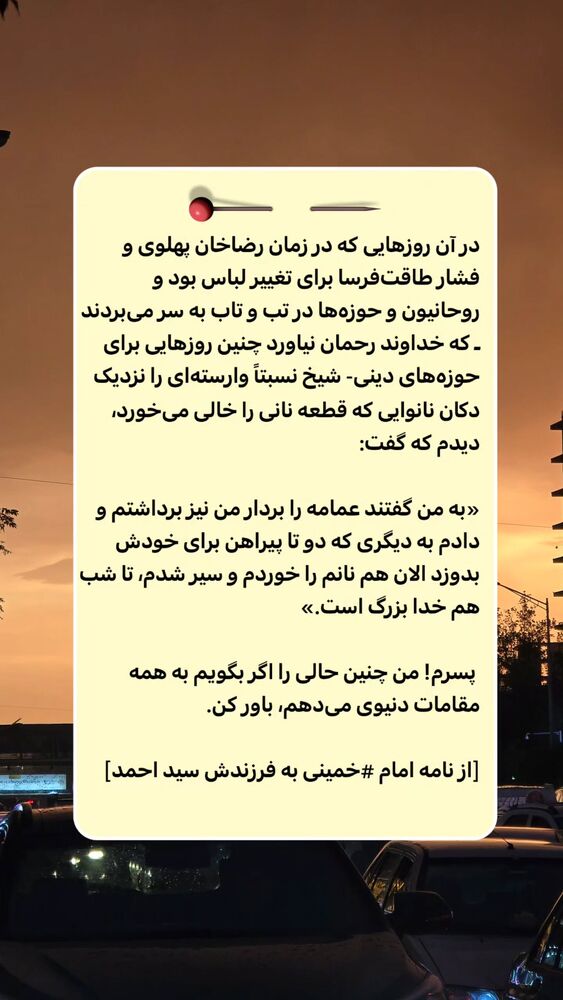 در آن روزهایی که در زمان رضاخان پهلوی و فشار طاقت‌فرسا برای تغییر لباس بود و روحانیون و حوزه‌ها در تب و تاب به سر می‌بردند ـ که خداوند رحمان نیاورد چنین روزهایی برای حوزه‌های دینی- شیخ نسبتاً وارسته‌ای را نزدیک دکان نانوایی که قطعه نانی را خالی می‌خورد، دیدم که گفت:

«به من گفتند عمامه را بردار من نیز برداشتم و دادم به دیگری که دو تا پیراهن برای خودش بدوزد الان هم نانم را خوردم و سیر شدم، تا شب هم خدا بزرگ است.»

پسرم! من چنین حالی را اگر بگویم به همه مقامات دنیوی می‌دهم، باور کن.

[از نامه امام #خمینی به فرزندش سید احمد]